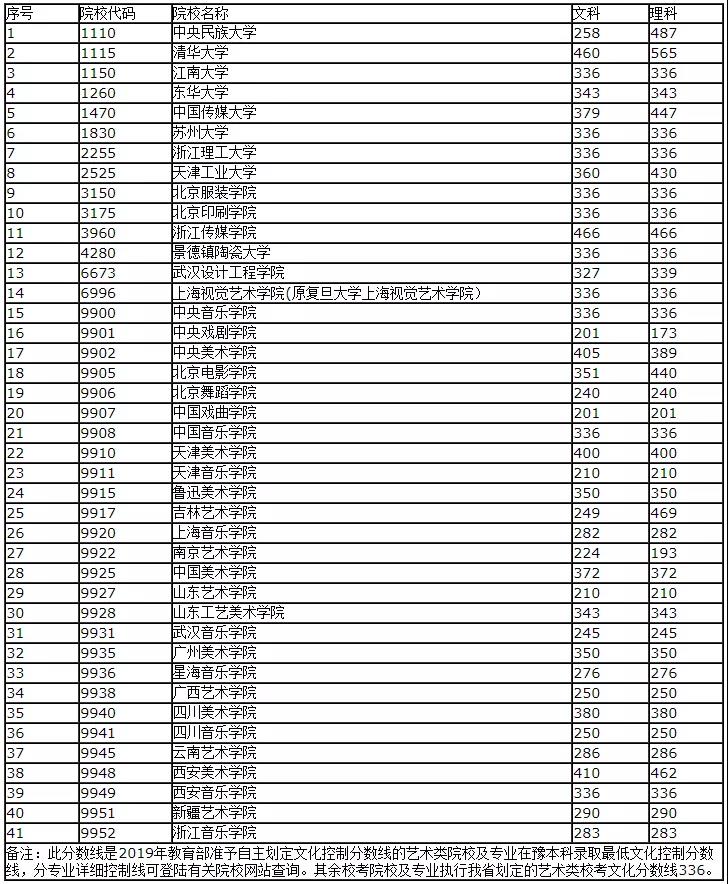 | 序号 | 院校代码 | 院校名称 | 文科 | 理科 |
|---|---|---|---|---|
| 1 | 1110 | 中央民族大学 | 258 | 487 |
| 2 | 1115 | 清华大学 | 460 | 565 |
| 3 | 1150 | 江南大学 | 336 | 336 |
| 4 | 1260 | 东华大学 | 343 | 343 |
| 5 | 1470 | 中国传媒大学 | 379 | 447 |
| 6 | 1830 | 苏州大学 | 336 | 336 |
| 7 | 2255 | 浙江理工大学 | 336 | 336 |
| 8 | 2525 | 天津工业大学 | 360 | 430 |
| 9 | 3150 | 北京服装学院 | 336 | 336 |
| 10 | 3175 | 北京印刷学院 | 336 | 336 |
| 11 | 3960 | 浙江传媒学院 | 466 | 466 |
| 12 | 4280 | 景德镇陶瓷大学 | 336 | 336 |
| 13 | 6673 | 武汉设计工程学院 | 327 | 339 |
| 14 | 6996 | 上海视觉艺术学院(原复旦大学上海视觉艺术学院) | 336 | 336 |
| 15 | 9900 | 中央音乐学院 | 336 | 336 |
| 16 | 9901 | 中央戏剧学院 | 201 | 173 |
| 17 | 9902 | 中央美术学院 | 405 | 389 |
| 18 | 9905 | 北京电影学院 | 351 | 440 |
| 19 | 9906 | 北京舞蹈学院 | 240 | 240 |
| 20 | 9907 | 中国戏曲学院 | 201 | 201 |
| 21 | 9908 | 中国音乐学院 | 336 | 336 |
| 22 | 9910 | 天津美术学院 | 400 | 400 |
| 23 | 9911 | 天津音乐学院 | 210 | 210 |
| 24 | 9915 | 鲁迅美术学院 | 350 | 350 |
| 25 | 9917 | 吉林艺术学院 | 249 | 469 |
| 26 | 9920 | 上海音乐学院 | 282 | 282 |
| 27 | 9922 | 南京艺术学院 | 224 | 193 |
| 28 | 9925 | 中国美术学院 | 372 | 372 |
| 29 | 9927 | 山东艺术学院 | 210 | 210 |
| 30 | 9928 | 山东工艺美术学院 | 343 | 343 |
| 31 | 9931 | 武汉音乐学院 | 245 | 245 |
| 32 | 9935 | 广州美术学院 | 350 | 350 |
| 33 | 9936 | 星海音乐学院 | 276 | 276 |
| 34 | 9938 | 广西艺术学院 | 250 | 250 |
| 35 | 9940 | 四川美术学院 | 380 | 380 |
| 36 | 9941 | 四川音乐学院 | 250 | 250 |
| 37 | 9945 | 云南艺术学院 | 286 | 286 |
| 38 | 9948 | 西安美术学院 | 410 | 462 |
| 39 | 9949 | 西安音乐学院 | 336 | 336 |
| 40 | 9951 | 新疆艺术学院 | 290 | 290 |
| 41 | 9952 | 浙江音乐学院 | 283 | 283 |

备注：此分数线是2019年教育部准予自主划定文化控制分数线的艺术类院校及专业在豫本科录取最低文化控制分数线，分专业详细控制线可登陆有关院校网站查询。其余校考院校及专业执行我省划定的艺术类校考文化分数线336。